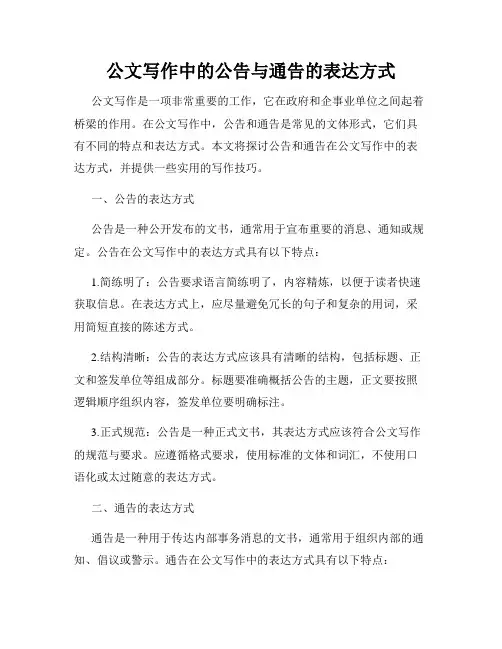 公文写作中的公告与通告的表达方式

公文写作是一项非常重要的工作，它在政府和企事业单位之间起着桥梁的作用。在公文写作中，公告和通告是常见的文体形式，它们具有不同的特点和表达方式。本文将探讨公告和通告在公文写作中的表达方式，并提供一些实用的写作技巧。

一、公告的表达方式

公告是一种公开发布的文书，通常用于宣布重要的消息、通知或规定。公告在公文写作中的表达方式具有以下特点：

1.简练明了：公告要求语言简练明了，内容精炼，以便于读者快速获取信息。在表达方式上，应尽量避免冗长的句子和复杂的用词，采用简短直接的陈述方式。

2.结构清晰：公告的表达方式应该具有清晰的结构，包括标题、正文和签发单位等组成部分。标题要准确概括公告的主题，正文要按照逻辑顺序组织内容，签发单位要明确标注。

3.正式规范：公告是一种正式文书，其表达方式应该符合公文写作的规范与要求。应遵循格式要求，使用标准的文体和词汇，不使用口语化或太过随意的表达方式。

二、通告的表达方式

通告是一种用于传达内部事务消息的文书，通常用于组织内部的通知、倡议或警示。通告在公文写作中的表达方式具有以下特点：